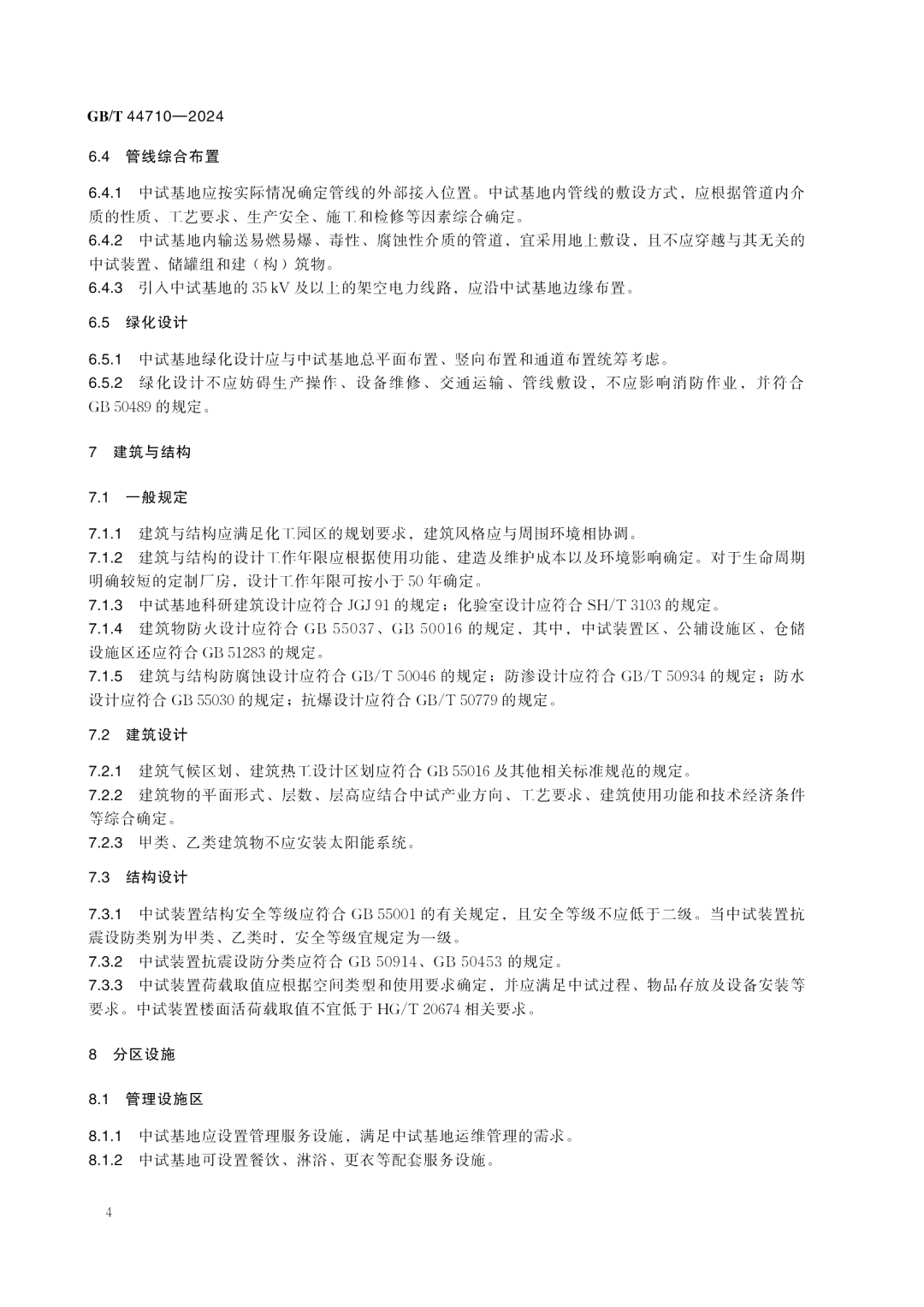 GB/T 44710—2024

6.4 管线综合布置

6.4.1 中试基地应按实际情况确定管线的外部接入位置。中试基地内管线的敷设方式，应根据管道内介质的性质、工艺要求、生产安全、施工和检修等因素综合确定。
6.4.2 中试基地内输送易燃易爆、毒性、腐蚀性介质的管道，宜采用地上敷设，且不应穿越与其无关的中试装置、储罐组和建（构）筑物。
6.4.3 引入中试基地的 35 kV 及以上的架空电力线路，应沿中试基地边缘布置。

6.5 绿化设计

6.5.1 中试基地绿化设计应与中试基地总平面布置、竖向布置和通道布置统筹考虑。
6.5.2 绿化设计不应妨碍生产操作、设备维修、交通运输、管线敷设，不应影响消防作业，并符合 GB 50489 的规定。

7 建筑与结构

7.1 一般规定

7.1.1 建筑与结构应满足化工园区的规划要求，建筑风格应与周围环境相协调。
7.1.2 建筑与结构的设计工作年限应根据使用功能、建造及维护成本以及环境影响确定。对于生命周期明确较短的定制厂房，设计工作年限可按小于 50 年确定。
7.1.3 中试基地科研建筑设计应符合 JGJ 91 的规定；化验室设计应符合 SH/T 3103 的规定。
7.1.4 建筑物防火设计应符合 GB 55037、GB 50016 的规定，其中，中试装置区、公辅设施区、仓储设施区还应符合 GB 51283 的规定。
7.1.5 建筑与结构防腐蚀设计应符合 GB/T 50046 的规定；防渗设计应符合 GB/T 50934 的规定；防水设计应符合 GB 55030 的规定；抗爆设计应符合 GB/T 50779 的规定。

7.2 建筑设计

7.2.1 建筑气候区划、建筑热工设计区划应符合 GB 55016 及其他相关标准规范的规定。
7.2.2 建筑物的平面形式、层数、层高应结合中试产业方向、工艺要求、建筑使用功能和技术经济条件等综合确定。
7.2.3 甲类、乙类建筑物不应安装太阳能系统。

7.3 结构设计

7.3.1 中试装置结构安全等级应符合 GB 55001 的有关规定，且安全等级不应低于二级。当中试装置抗震设防类别为甲类、乙类时，安全等级宜规定为一级。
7.3.2 中试装置抗震设防分类应符合 GB 50914、GB 50453 的规定。
7.3.3 中试装置荷载取值应根据空间类型和使用要求确定，并应满足中试过程、物品存放及设备安装等要求。中试装置楼面活荷载取值不宜低于 HG/T 20674 相关要求。

8 分区设施

8.1 管理设施区

8.1.1 中试基地应设置管理服务设施，满足中试基地运维管理的需求。
8.1.2 中试基地可设置餐饮、淋浴、更衣等配套服务设施。

4